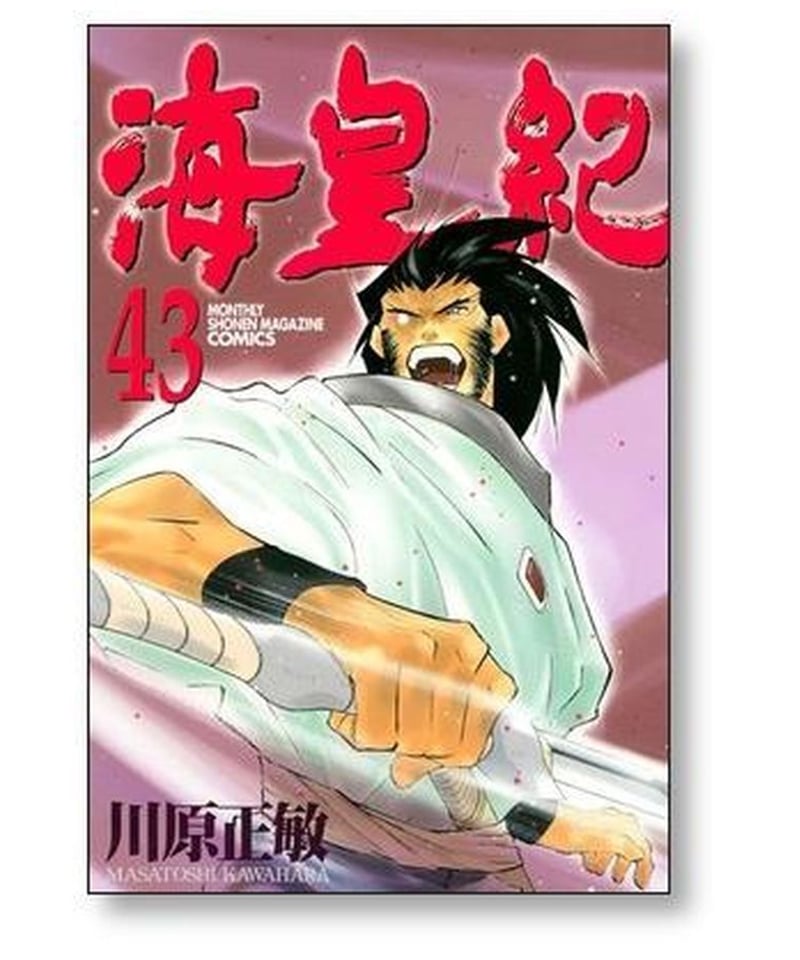 海皇紀

43

MONTHLY SHONEN MAGAZINE COMICS

川原正敏
MASATOSHI KAWAHARA